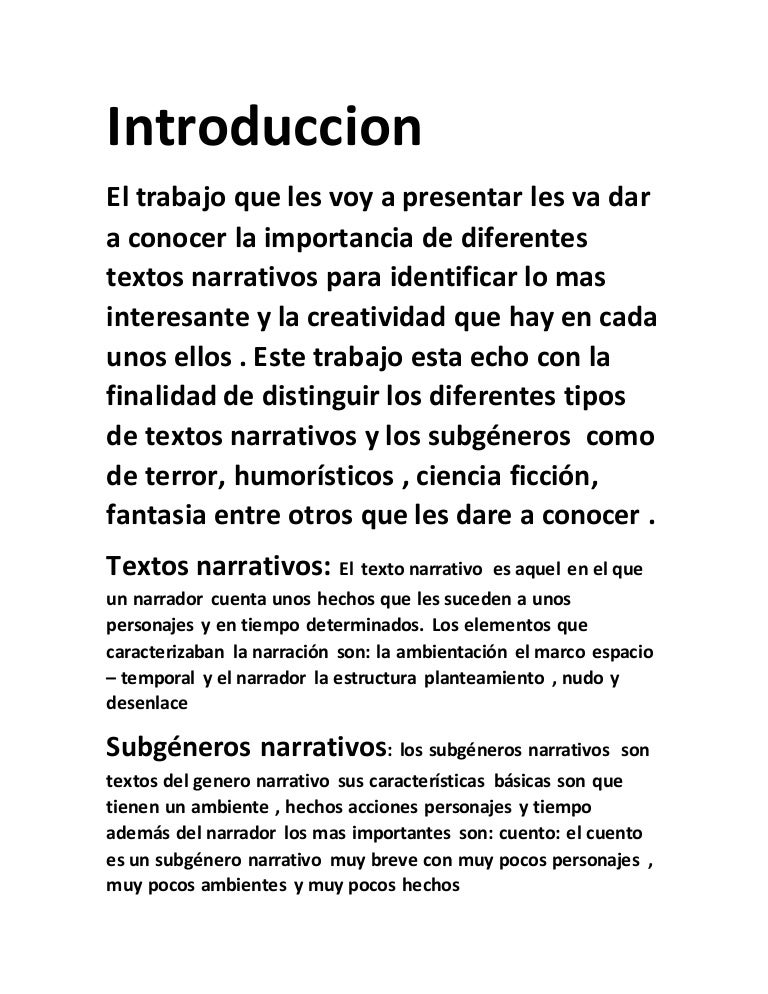 Introduccion

El trabajo que les voy a presentar les va dar a conocer la importancia de diferentes textos narrativos para identificar lo mas interesante y la creatividad que hay en cada unos ellos . Este trabajo esta echo con la finalidad de distinguir los diferentes tipos de textos narrativos y los subgéneros como de terror, humorísticos , ciencia ficción, fantasia entre otros que les dare a conocer .

Textos narrativos: El texto narrativo es aquel en el que un narrador cuenta unos hechos que les suceden a unos personajes y en tiempo determinados. Los elementos que caracterizaban la narración son: la ambientación el marco espacio – temporal y el narrador la estructura planteamiento , nudo y desenlace

Subgéneros narrativos: los subgéneros narrativos son textos del genero narrativo sus características básicas son que tienen un ambiente , hechos acciones personajes y tiempo además del narrador los mas importantes son: cuento: el cuento es un subgénero narrativo muy breve con muy pocos personajes , muy pocos ambientes y muy pocos hechos